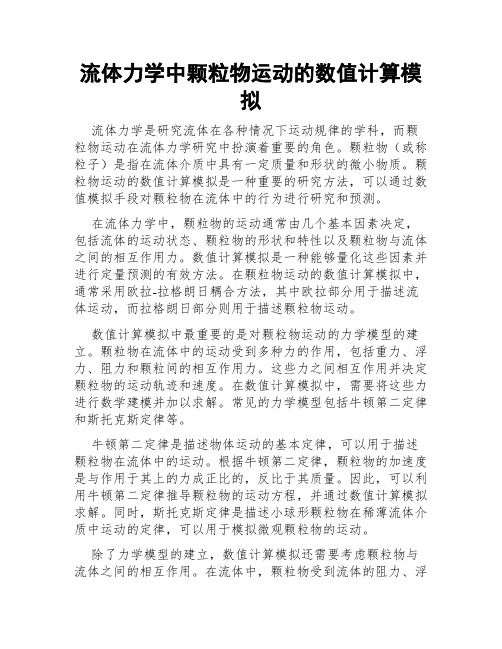 流体力学中颗粒物运动的数值计算模拟

流体力学是研究流体在各种情况下运动规律的学科，而颗粒物运动在流体力学研究中扮演着重要的角色。颗粒物（或称粒子）是指在流体介质中具有一定质量和形状的微小物质。颗粒物运动的数值计算模拟是一种重要的研究方法，可以通过数值模拟手段对颗粒物在流体中的行为进行研究和预测。

在流体力学中，颗粒物的运动通常由几个基本因素决定，包括流体的运动状态、颗粒物的形状和特性以及颗粒物与流体之间的相互作用力。数值计算模拟是一种能够量化这些因素并进行定量预测的有效方法。在颗粒物运动的数值计算模拟中，通常采用欧拉-拉格朗日耦合方法，其中欧拉部分用于描述流体运动，而拉格朗日部分则用于描述颗粒物运动。

数值计算模拟中最重要的是对颗粒物运动的力学模型的建立。颗粒物在流体中的运动受到多种力的作用，包括重力、浮力、阻力和颗粒间的相互作用力。这些力之间相互作用并决定颗粒物的运动轨迹和速度。在数值计算模拟中，需要将这些力进行数学建模并加以求解。常见的力学模型包括牛顿第二定律和斯托克斯定律等。

牛顿第二定律是描述物体运动的基本定律，可以用于描述颗粒物在流体中的运动。根据牛顿第二定律，颗粒物的加速度是与作用于其上的力成正比的，反比于其质量。因此，可以利用牛顿第二定律推导颗粒物的运动方程，并通过数值计算模拟求解。同时，斯托克斯定律是描述小球形颗粒物在稀薄流体介质中运动的定律，可以用于模拟微观颗粒物的运动。

除了力学模型的建立，数值计算模拟还需要考虑颗粒物与流体之间的相互作用。在流体中，颗粒物受到流体的阻力、浮